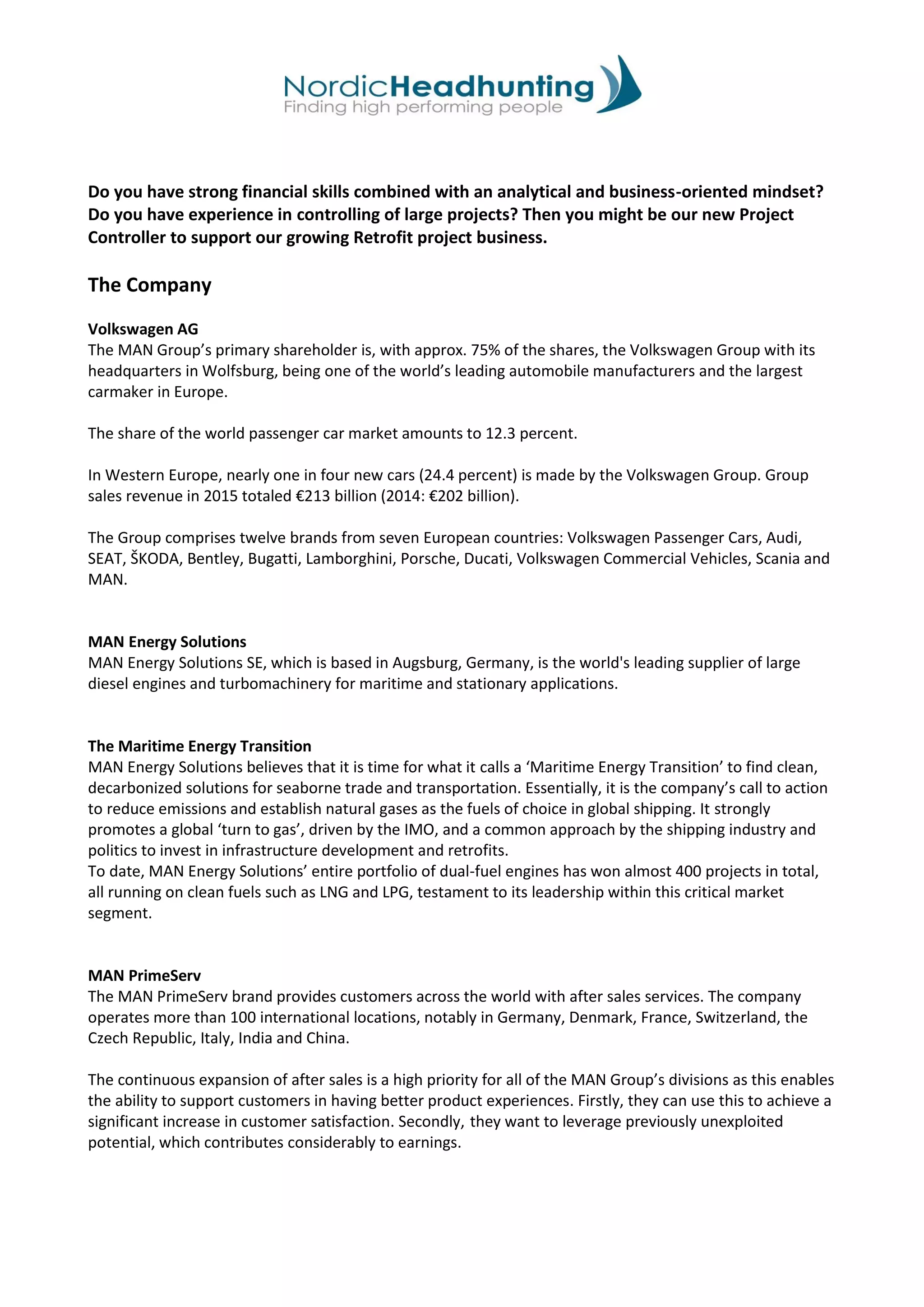 NordicHeadhunting
Finding high performing people

Do you have strong financial skills combined with an analytical and business-oriented mindset? Do you have experience in controlling of large projects? Then you might be our new Project Controller to support our growing Retrofit project business.

The Company

Volkswagen AG
The MAN Group's primary shareholder is, with approx. 75% of the shares, the Volkswagen Group with its headquarters in Wolfsburg, being one of the world's leading automobile manufacturers and the largest carmaker in Europe.

The share of the world passenger car market amounts to 12.3 percent.

In Western Europe, nearly one in four new cars (24.4 percent) is made by the Volkswagen Group. Group sales revenue in 2015 totaled €213 billion (2014: €202 billion).

The Group comprises twelve brands from seven European countries: Volkswagen Passenger Cars, Audi, SEAT, ŠKODA, Bentley, Bugatti, Lamborghini, Porsche, Ducati, Volkswagen Commercial Vehicles, Scania and MAN.

MAN Energy Solutions
MAN Energy Solutions SE, which is based in Augsburg, Germany, is the world's leading supplier of large diesel engines and turbomachinery for maritime and stationary applications.

The Maritime Energy Transition
MAN Energy Solutions believes that it is time for what it calls a 'Maritime Energy Transition' to find clean, decarbonized solutions for seaborne trade and transportation. Essentially, it is the company's call to action to reduce emissions and establish natural gases as the fuels of choice in global shipping. It strongly promotes a global 'turn to gas', driven by the IMO, and a common approach by the shipping industry and politics to invest in infrastructure development and retrofits.
To date, MAN Energy Solutions' entire portfolio of dual-fuel engines has won almost 400 projects in total, all running on clean fuels such as LNG and LPG, testament to its leadership within this critical market segment.

MAN PrimeServ
The MAN PrimeServ brand provides customers across the world with after sales services. The company operates more than 100 international locations, notably in Germany, Denmark, France, Switzerland, the Czech Republic, Italy, India and China.

The continuous expansion of after sales is a high priority for all of the MAN Group's divisions as this enables the ability to support customers in having better product experiences. Firstly, they can use this to achieve a significant increase in customer satisfaction. Secondly, they want to leverage previously unexploited potential, which contributes considerably to earnings.